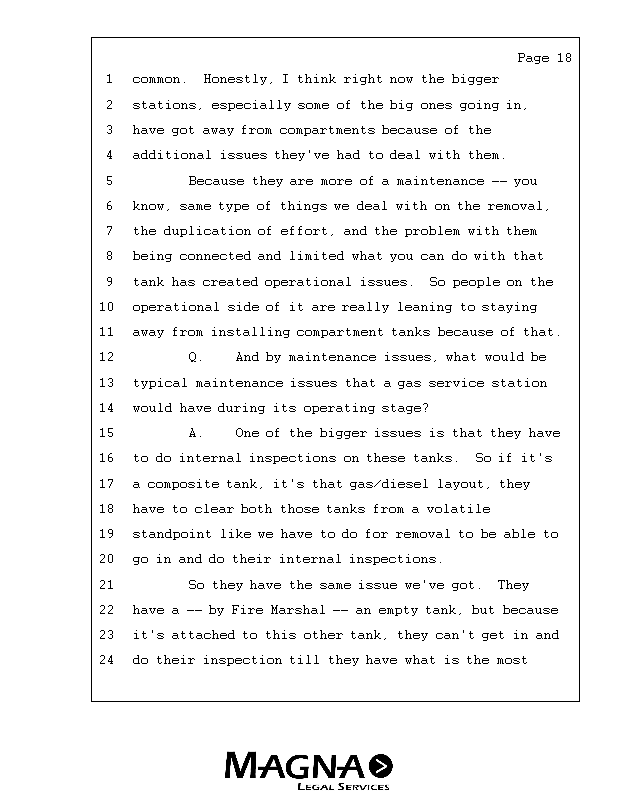 Page 18

1 common. Honestly, I think right now the bigger
2 stations, especially some of the big ones going in,
3 have got away from compartments because of the
4 additional issues they've had to deal with them.
5 Because they are more of a maintenance -- you
6 know, same type of things we deal with on the removal,
7 the duplication of effort, and the problem with them
8 being connected and limited what you can do with that
9 tank has created operational issues. So people on the
10 operational side of it are really leaning to staying
11 away from installing compartment tanks because of that.
12 Q. And by maintenance issues, what would be
13 typical maintenance issues that a gas service station
14 would have during its operating stage?
15 A. One of the bigger issues is that they have
16 to do internal inspections on these tanks. So if it's
17 a composite tank, it's that gas/diesel layout, they
18 have to clear both those tanks from a volatile
19 standpoint like we have to do for removal to be able to
20 go in and do their internal inspections.
21 So they have the same issue we've got. They
22 have a -- by Fire Marshal -- an empty tank, but because
23 it's attached to this other tank, they can't get in and
24 do their inspection till they have what is the most

MAGNA
LEGAL SERVICES